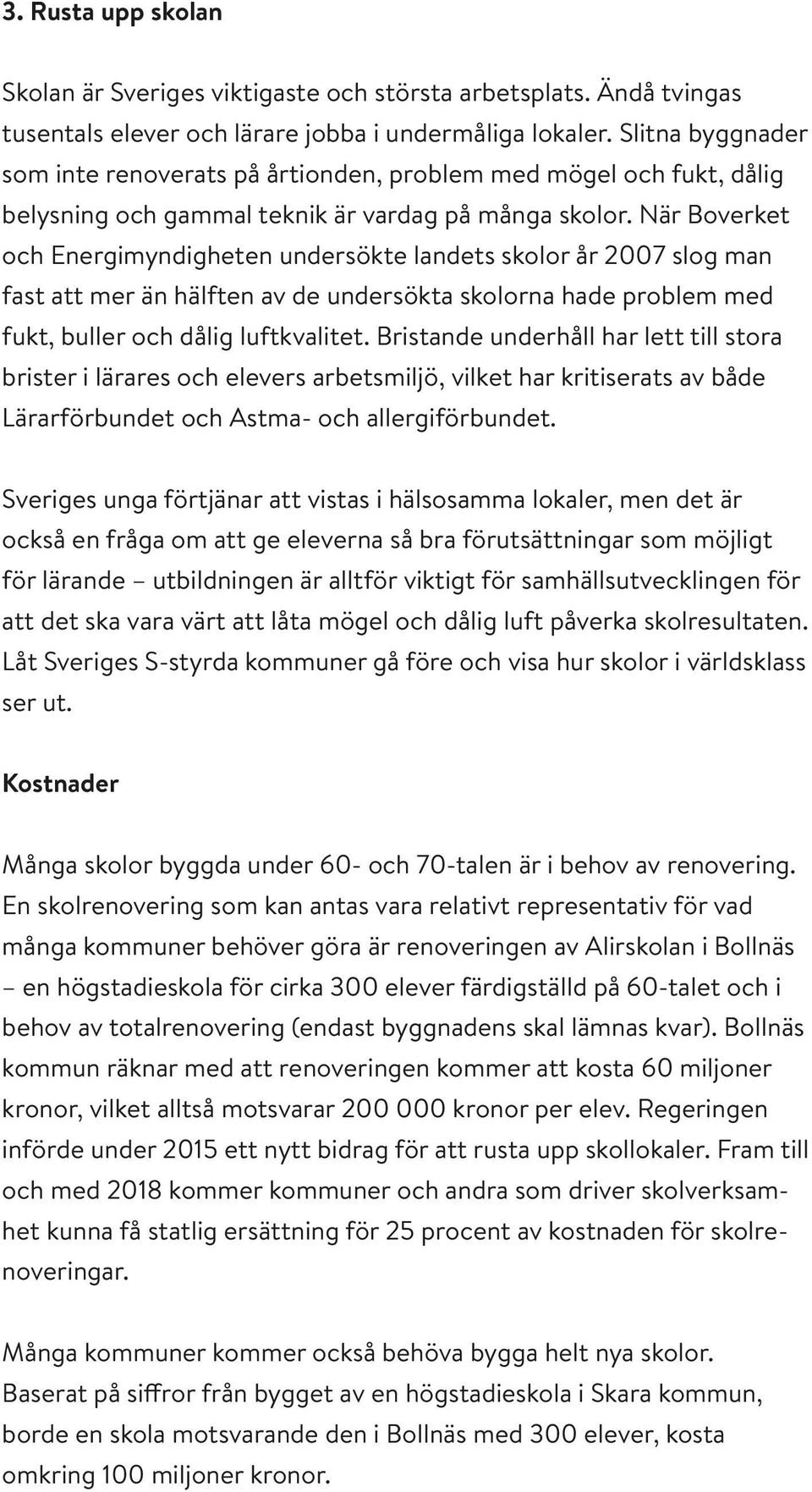 3. Rusta upp skolan

Skolan är Sveriges viktigaste och största arbetsplats. Ändå tvingas tusentals elever och lärare jobba i undermåliga lokaler. Slitna byggnader som inte renoverats på årtionden, problem med mögel och fukt, dålig belysning och gammal teknik är vardag på många skolor. När Boverket och Energimyndigheten undersökte landets skolor år 2007 slog man fast att mer än hälften av de undersökta skolorna hade problem med fukt, buller och dålig luftkvalitet. Bristande underhåll har lett till stora brister i lärares och elevers arbetsmiljö, vilket har kritiserats av både Lärarförbundet och Astma- och allergiförbundet.

Sveriges unga förtjänar att vistas i hälsosamma lokaler, men det är också en fråga om att ge eleverna så bra förutsättningar som möjligt för lärande – utbildningen är alltför viktigt för samhällsutvecklingen för att det ska vara värt att låta mögel och dålig luft påverka skolresultaten. Låt Sveriges S-styrda kommuner gå före och visa hur skolor i världsklass ser ut.

Kostnader

Många skolor byggda under 60- och 70-talen är i behov av renovering. En skolrenovering som kan antas vara relativt representativ för vad många kommuner behöver göra är renoveringen av Alirskolan i Bollnäs – en högstadieskola för cirka 300 elever färdigställd på 60-talet och i behov av totalrenovering (endast byggnadens skal lämnas kvar). Bollnäs kommun räknar med att renoveringen kommer att kosta 60 miljoner kronor, vilket alltså motsvarar 200 000 kronor per elev. Regeringen införde under 2015 ett nytt bidrag för att rusta upp skollokaler. Fram till och med 2018 kommer kommuner och andra som driver skolverksamhet kunna få statlig ersättning för 25 procent av kostnaden för skolrenoveringar.

Många kommuner kommer också behöva bygga helt nya skolor. Baserat på siffror från bygget av en högstadieskola i Skara kommun, borde en skola motsvarande den i Bollnäs med 300 elever, kosta omkring 100 miljoner kronor.